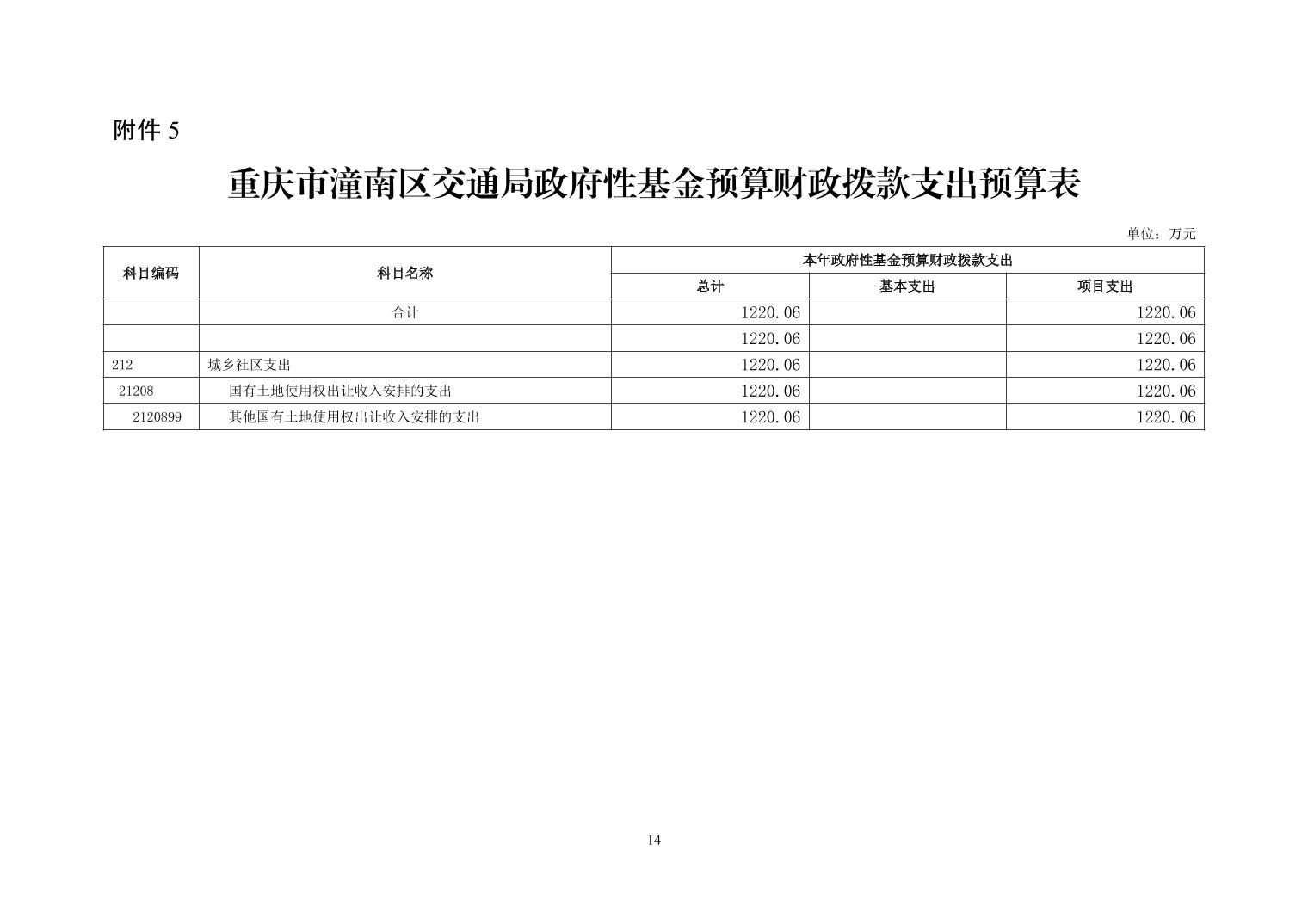 附件 5

重庆市潼南区交通局政府性基金预算财政拨款支出预算表

单位：万元

| 科目编码 | 科目名称 | 本年政府性基金预算财政拨款支出 | | |
|---|---|---|---|---|
| | | 总计 | 基本支出 | 项目支出 |
| | 合计 | 1220.06 | | 1220.06 |
| | | 1220.06 | | 1220.06 |
| 212 | 城乡社区支出 | 1220.06 | | 1220.06 |
| 21208 | 国有土地使用权出让收入安排的支出 | 1220.06 | | 1220.06 |
| 2120899 | 其他国有土地使用权出让收入安排的支出 | 1220.06 | | 1220.06 |

14